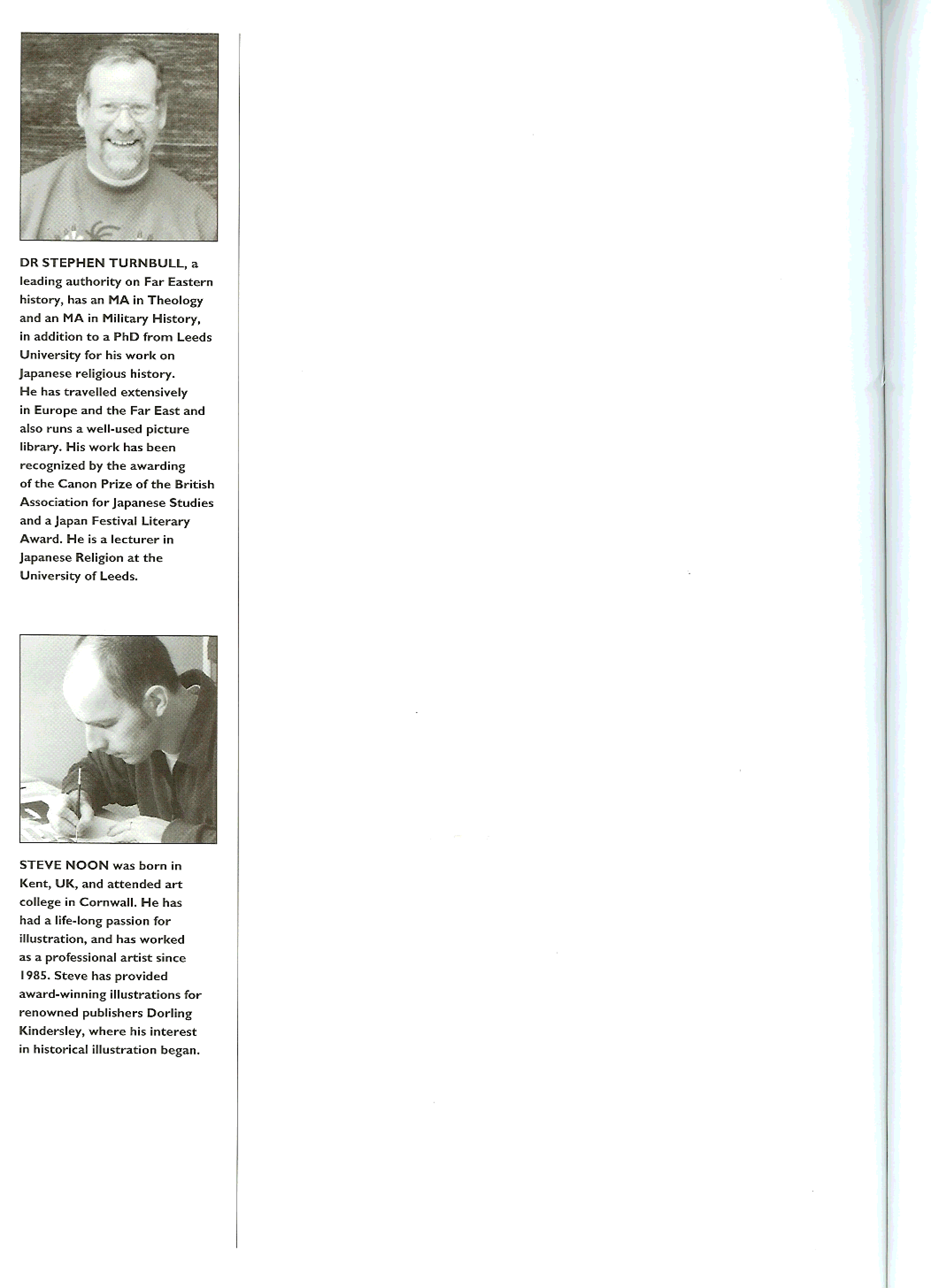 DR STEPHEN TURNBULL, a leading authority on Far Eastern history, has an MA in Theology and an MA in Military History, in addition to a PhD from Leeds University for his work on Japanese religious history. He has travelled extensively in Europe and the Far East and also runs a well-used picture library. His work has been recognized by the awarding of the Canon Prize of the British Association for Japanese Studies and a Japan Festival Literary Award. He is a lecturer in Japanese Religion at the University of Leeds.

STEVE NOON was born in Kent, UK, and attended art college in Cornwall. He has had a life-long passion for illustration, and has worked as a professional artist since 1985. Steve has provided award-winning illustrations for renowned publishers Dorling Kindersley, where his interest in historical illustration began.